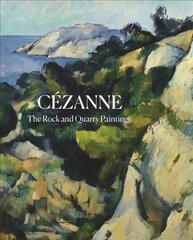 CÉZANNE
The Rock and Quarry Paintings